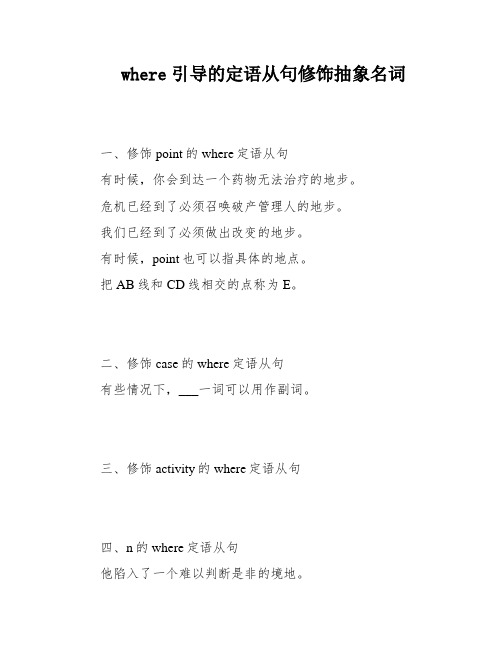 where 引导的定语从句修饰抽象名词

一、修饰 point 的 where 定语从句
有时候，你会到达一个药物无法治疗的地步。
危机已经到了必须召唤破产管理人的地步。
我们已经到了必须做出改变的地步。
有时候，point 也可以指具体的地点。
把 AB 线和 CD 线相交的点称为 E。

二、修饰 case 的 where 定语从句
有些情况下，___一词可以用作副词。

三、修饰 activity 的 where 定语从句

四、n 的 where 定语从句
他陷入了一个难以判断是非的境地。